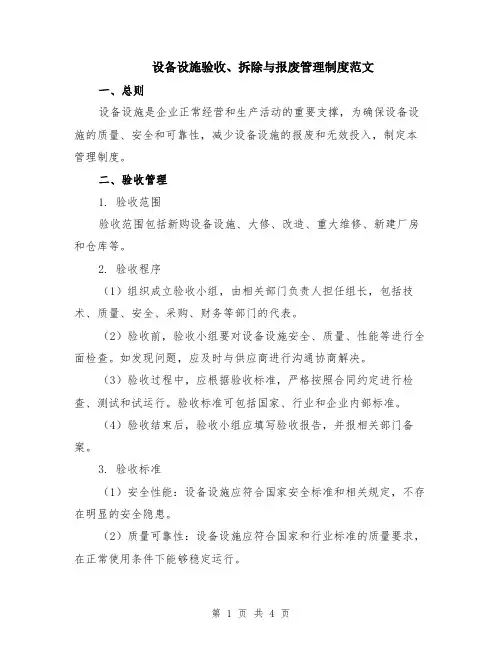 设备设施验收、拆除与报废管理制度范文

一、总则

设备设施是企业正常经营和生产活动的重要支撑，为确保设备设施的质量、安全和可靠性，减少设备设施的报废和无效投入，制定本管理制度。

二、验收管理

1. 验收范围

验收范围包括新购设备设施、大修、改造、重大维修、新建厂房和仓库等。

2. 验收程序

（1）组织成立验收小组，由相关部门负责人担任组长，包括技术、质量、安全、采购、财务等部门的代表。

（2）验收前，验收小组要对设备设施安全、质量、性能等进行全面检查。如发现问题，应及时与供应商进行沟通协商解决。

（3）验收过程中，应根据验收标准，严格按照合同约定进行检查、测试和试运行。验收标准可包括国家、行业和企业内部标准。

（4）验收结束后，验收小组应填写验收报告，并报相关部门备案。

3. 验收标准

（1）安全性能：设备设施应符合国家安全标准和相关规定，不存在明显的安全隐患。

（2）质量可靠性：设备设施应符合国家和行业标准的质量要求，在正常使用条件下能够稳定运行。

第 1 页 共 4 页